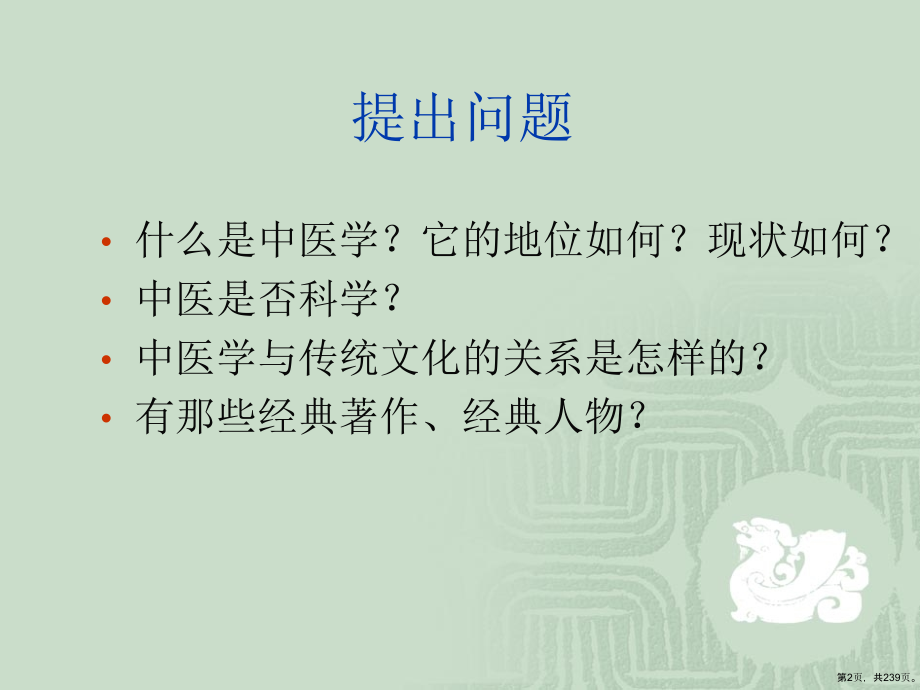 提出问题

• 什么是中医学？它的地位如何？现状如何？
• 中医是否科学？
• 中医学与传统文化的关系是怎样的？
• 有那些经典著作、经典人物？

第2页，共239页。